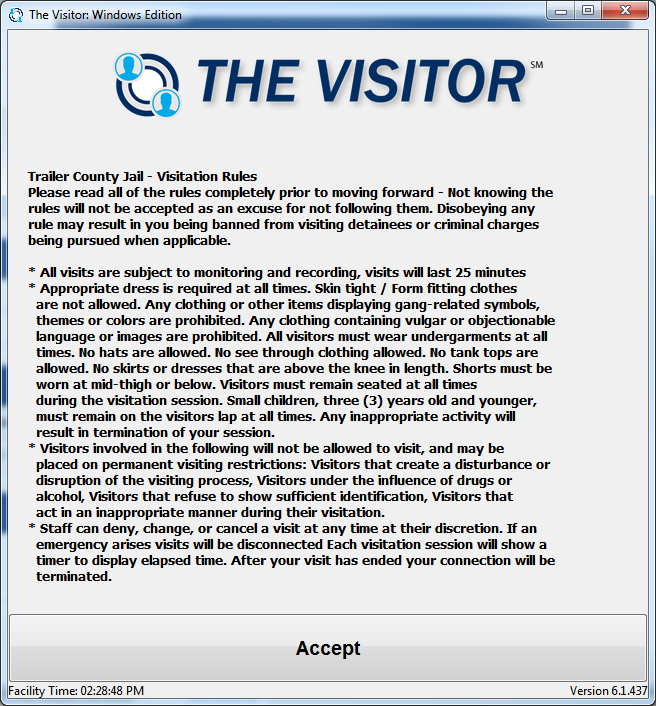 The Visitor: Windows Edition

THE VISITOR SM

Trailer County Jail - Visitation Rules
Please read all of the rules completely prior to moving forward - Not knowing the rules will not be accepted as an excuse for not following them. Disobeying any rule may result in you being banned from visiting detainees or criminal charges being pursued when applicable.

* All visits are subject to monitoring and recording, visits will last 25 minutes
* Appropriate dress is required at all times. Skin tight / Form fitting clothes are not allowed. Any clothing or other items displaying gang-related symbols, themes or colors are prohibited. Any clothing containing vulgar or objectionable language or images are prohibited. All visitors must wear undergarments at all times. No hats are allowed. No see through clothing allowed. No tank tops are allowed. No skirts or dresses that are above the knee in length. Shorts must be worn at mid-thigh or below. Visitors must remain seated at all times during the visitation session. Small children, three (3) years old and younger, must remain on the visitors lap at all times. Any inappropriate activity will result in termination of your session.
* Visitors involved in the following will not be allowed to visit, and may be placed on permanent visiting restrictions: Visitors that create a disturbance or disruption of the visiting process, Visitors under the influence of drugs or alcohol, Visitors that refuse to show sufficient identification, Visitors that act in an inappropriate manner during their visitation.
* Staff can deny, change, or cancel a visit at any time at their discretion. If an emergency arises visits will be disconnected Each visitation session will show a timer to display elapsed time. After your visit has ended your connection will be terminated.

Accept

Facility Time: 02:28:48 PM
Version 6.1.437